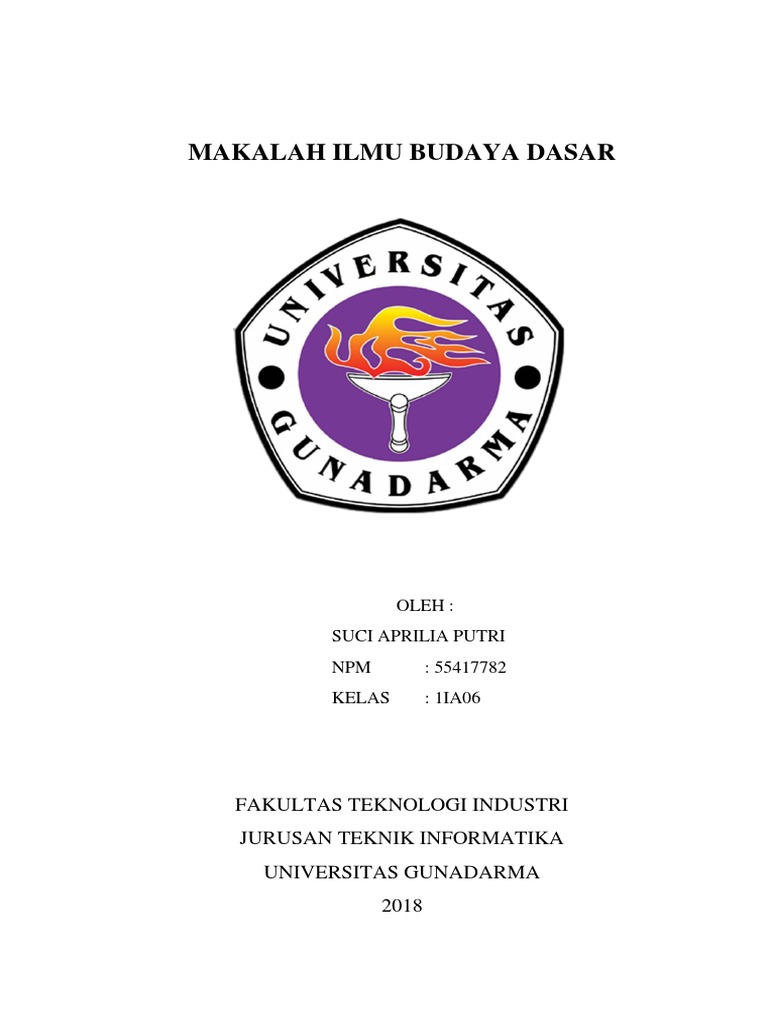 MAKALAH ILMU BUDAYA DASAR

UNIVERSITAS GUNADARMA

OLEH :
SUCI APRILIA PUTRI
NPM : 55417782
KELAS : 1IA06

FAKULTAS TEKNOLOGI INDUSTRI
JURUSAN TEKNIK INFORMATIKA
UNIVERSITAS GUNADARMA
2018